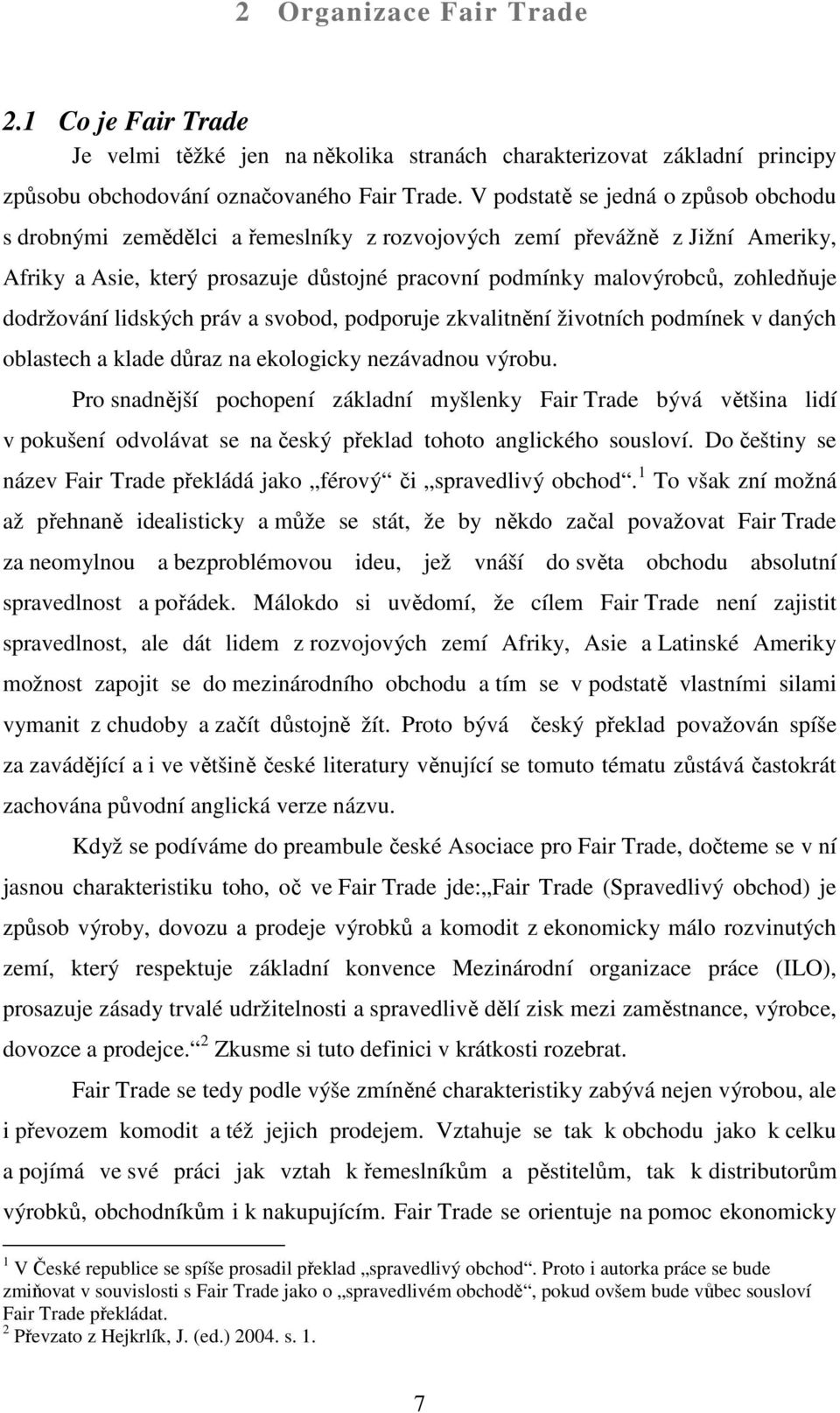 2 Organizace Fair Trade

2.1 Co je Fair Trade

Je velmi těžké jen na několika stranách charakterizovat základní principy způsobu obchodování označovaného Fair Trade. V podstatě se jedná o způsob obchodu s drobnými zemědělci a řemeslníky z rozvojových zemí převážně z Jižní Ameriky, Afriky a Asie, který prosazuje důstojné pracovní podmínky malovýrobců, zohledňuje dodržování lidských práv a svobod, podporuje zkvalitnění životních podmínek v daných oblastech a klade důraz na ekologicky nezávadnou výrobu.

Pro snadnější pochopení základní myšlenky Fair Trade bývá většina lidí v pokušení odvolávat se na český překlad tohoto anglického sousloví. Do češtiny se název Fair Trade překládá jako „férový“ či „spravedlivý obchod“.$^1$ To však zní možná až přehnaně idealisticky a může se stát, že by někdo začal považovat Fair Trade za neomylnou a bezproblémovou ideu, jež vnáší do světa obchodu absolutní spravedlnost a pořádek. Málokdo si uvědomí, že cílem Fair Trade není zajistit spravedlnost, ale dát lidem z rozvojových zemí Afriky, Asie a Latinské Ameriky možnost zapojit se do mezinárodního obchodu a tím se v podstatě vlastními silami vymanit z chudoby a začít důstojně žít. Proto bývá český překlad považován spíše za zavádějící a i ve většině české literatury věnující se tomuto tématu zůstává častokrát zachována původní anglická verze názvu.

Když se podíváme do preambule české Asociace pro Fair Trade, dočteme se v ní jasnou charakteristiku toho, oč ve Fair Trade jde:„Fair Trade (Spravedlivý obchod) je způsob výroby, dovozu a prodeje výrobků a komodit z ekonomicky málo rozvinutých zemí, který respektuje základní konvence Mezinárodní organizace práce (ILO), prosazuje zásady trvalé udržitelnosti a spravedlivě dělí zisk mezi zaměstnance, výrobce, dovozce a prodejce.“$^2$ Zkusme si tuto definici v krátkosti rozebrat.

Fair Trade se tedy podle výše zmíněné charakteristiky zabývá nejen výrobou, ale i převozem komodit a též jejich prodejem. Vztahuje se tak k obchodu jako k celku a pojímá ve své práci jak vztah k řemeslníkům a pěstitelům, tak k distributorům výrobků, obchodníkům i k nakupujícím. Fair Trade se orientuje na pomoc ekonomicky

$^1$ V České republice se spíše prosadil překlad „spravedlivý obchod“. Proto i autorka práce se bude zmiňovat v souvislosti s Fair Trade jako o „spravedlivém obchodě“, pokud ovšem bude vůbec sousloví Fair Trade překládat.
$^2$ Převzato z Hejkrlík, J. (ed.) 2004. s. 1.

7